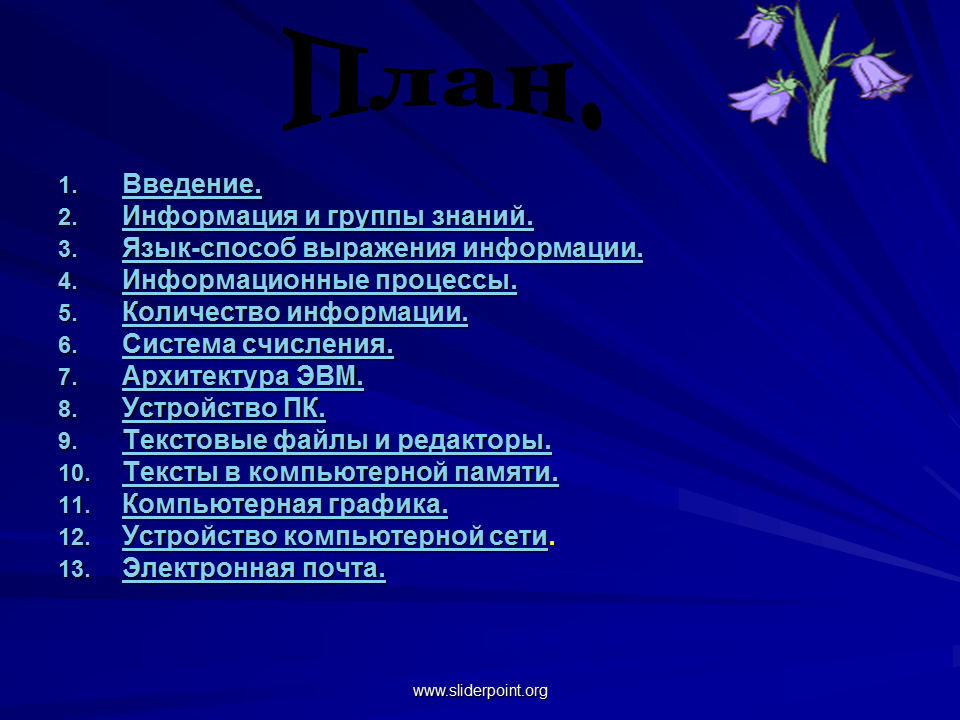 План.

1. Введение.
2. Информация и группы знаний.
3. Язык-способ выражения информации.
4. Информационные процессы.
5. Количество информации.
6. Система счисления.
7. Архитектура ЭВМ.
8. Устройство ПК.
9. Текстовые файлы и редакторы.
10. Тексты в компьютерной памяти.
11. Компьютерная графика.
12. Устройство компьютерной сети.
13. Электронная почта.

www.sliderpoint.org